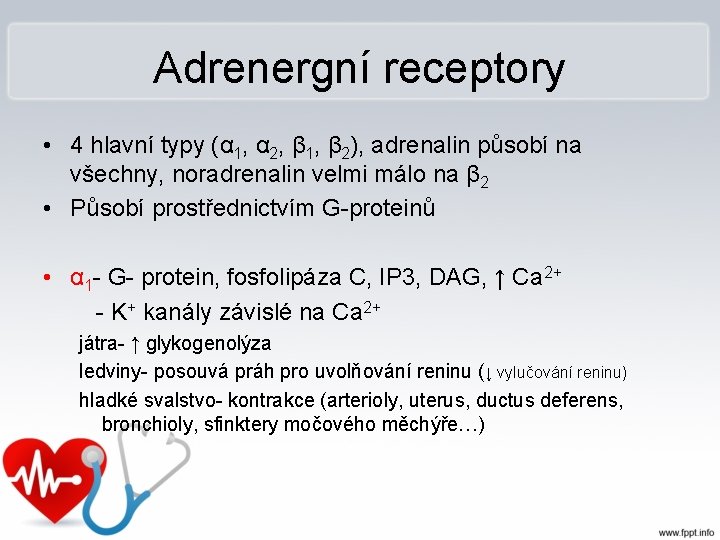 Adrenergní receptory

• 4 hlavní typy ($\alpha_1$, $\alpha_2$, $\beta_1$, $\beta_2$), adrenalin působí na všechny, noradrenalin velmi málo na $\beta_2$
• Působí prostřednictvím G-proteinů

• $\alpha_1$- G- protein, fosfolipáza C, IP3, DAG, ↑ $Ca^{2+}$
- $K^+$ kanály závislé na $Ca^{2+}$
játra- ↑ glykogenolýza
ledviny- posouvá práh pro uvolňování reninu (↓ vylučování reninu)
hladké svalstvo- kontrakce (arterioly, uterus, ductus deferens, bronchioly, sfinktery močového měchýře…)

www.fppt.info